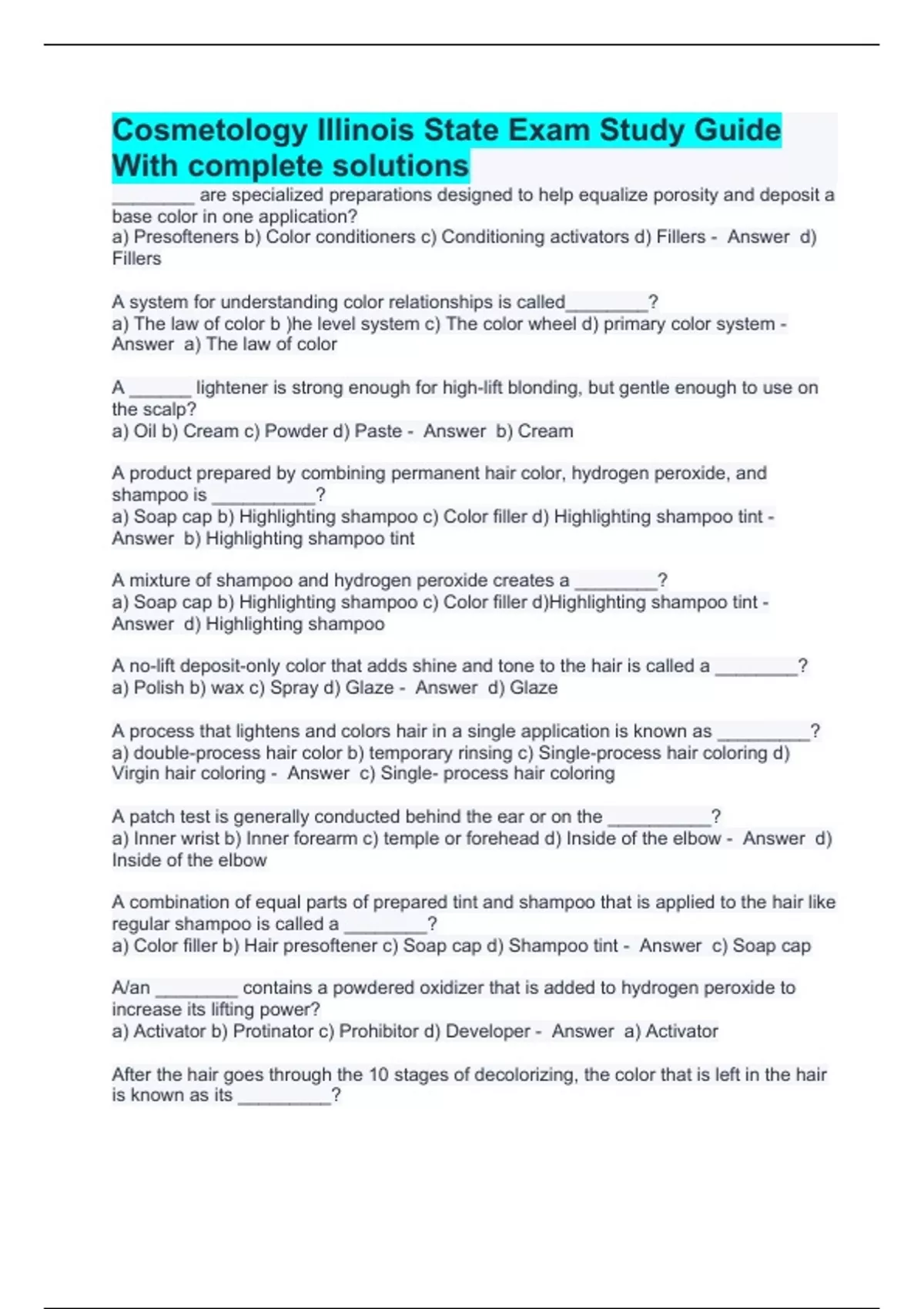 Cosmetology Illinois State Exam Study Guide With complete solutions

________ are specialized preparations designed to help equalize porosity and deposit a base color in one application?
a) Presofteners b) Color conditioners c) Conditioning activators d) Fillers - Answer d) Fillers

A system for understanding color relationships is called________?
a) The law of color b )he level system c) The color wheel d) primary color system - Answer a) The law of color

A ______ lightener is strong enough for high-lift blonding, but gentle enough to use on the scalp?
a) Oil b) Cream c) Powder d) Paste - Answer b) Cream

A product prepared by combining permanent hair color, hydrogen peroxide, and shampoo is __________?
a) Soap cap b) Highlighting shampoo c) Color filler d) Highlighting shampoo tint - Answer b) Highlighting shampoo tint

A mixture of shampoo and hydrogen peroxide creates a ________?
a) Soap cap b) Highlighting shampoo c) Color filler d)Highlighting shampoo tint - Answer d) Highlighting shampoo

A no-lift deposit-only color that adds shine and tone to the hair is called a ________?
a) Polish b) wax c) Spray d) Glaze - Answer d) Glaze

A process that lightens and colors hair in a single application is known as _________?
a) double-process hair color b) temporary rinsing c) Single-process hair coloring d) Virgin hair coloring - Answer c) Single- process hair coloring

A patch test is generally conducted behind the ear or on the __________?
a) Inner wrist b) Inner forearm c) temple or forehead d) Inside of the elbow - Answer d) Inside of the elbow

A combination of equal parts of prepared tint and shampoo that is applied to the hair like regular shampoo is called a ________?
a) Color filler b) Hair presoftener c) Soap cap d) Shampoo tint - Answer c) Soap cap

A/an ________ contains a powdered oxidizer that is added to hydrogen peroxide to increase its lifting power?
a) Activator b) Protinator c) Prohibitor d) Developer - Answer a) Activator

After the hair goes through the 10 stages of decolorizing, the color that is left in the hair is known as its _________?